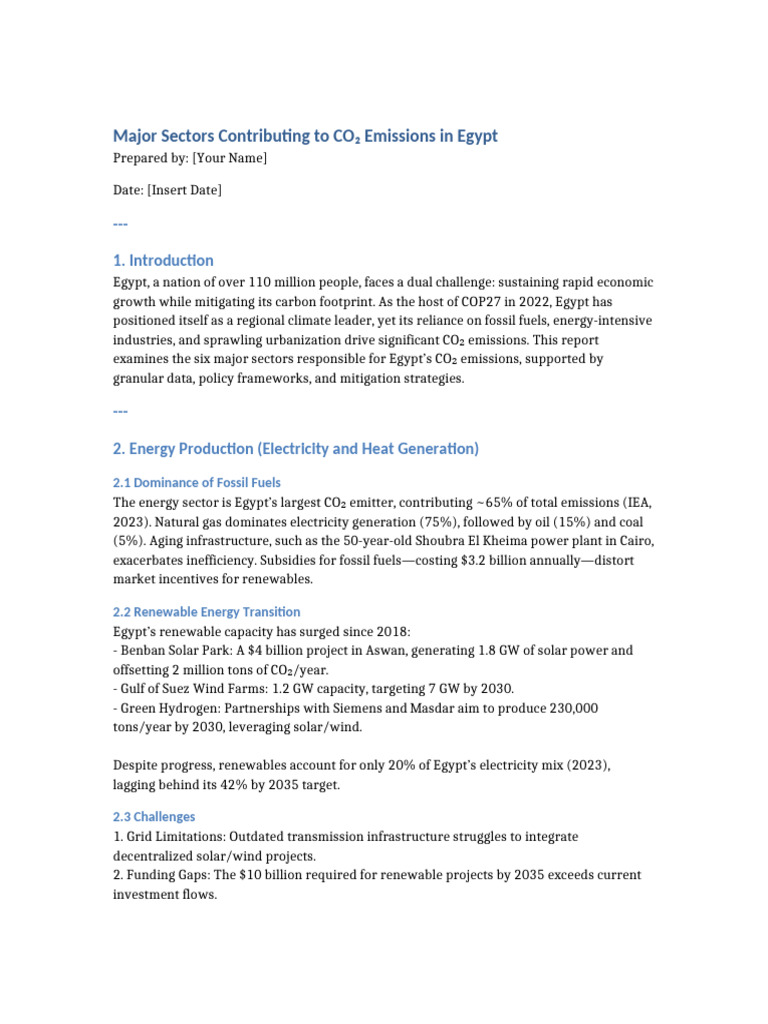 Major Sectors Contributing to $CO_2$ Emissions in Egypt

Prepared by: [Your Name]

Date: [Insert Date]

---

1. Introduction

Egypt, a nation of over 110 million people, faces a dual challenge: sustaining rapid economic growth while mitigating its carbon footprint. As the host of COP27 in 2022, Egypt has positioned itself as a regional climate leader, yet its reliance on fossil fuels, energy-intensive industries, and sprawling urbanization drive significant $CO_2$ emissions. This report examines the six major sectors responsible for Egypt's $CO_2$ emissions, supported by granular data, policy frameworks, and mitigation strategies.

---

2. Energy Production (Electricity and Heat Generation)

2.1 Dominance of Fossil Fuels

The energy sector is Egypt's largest $CO_2$ emitter, contributing ~65% of total emissions (IEA, 2023). Natural gas dominates electricity generation (75%), followed by oil (15%) and coal (5%). Aging infrastructure, such as the 50-year-old Shoubra El Kheima power plant in Cairo, exacerbates inefficiency. Subsidies for fossil fuels—costing $3.2 billion annually—distort market incentives for renewables.

2.2 Renewable Energy Transition

Egypt's renewable capacity has surged since 2018:
- Benban Solar Park: A $4 billion project in Aswan, generating 1.8 GW of solar power and offsetting 2 million tons of $CO_2$/year.
- Gulf of Suez Wind Farms: 1.2 GW capacity, targeting 7 GW by 2030.
- Green Hydrogen: Partnerships with Siemens and Masdar aim to produce 230,000 tons/year by 2030, leveraging solar/wind.

Despite progress, renewables account for only 20% of Egypt's electricity mix (2023), lagging behind its 42% by 2035 target.

2.3 Challenges

1. Grid Limitations: Outdated transmission infrastructure struggles to integrate decentralized solar/wind projects.
2. Funding Gaps: The $10 billion required for renewable projects by 2035 exceeds current investment flows.